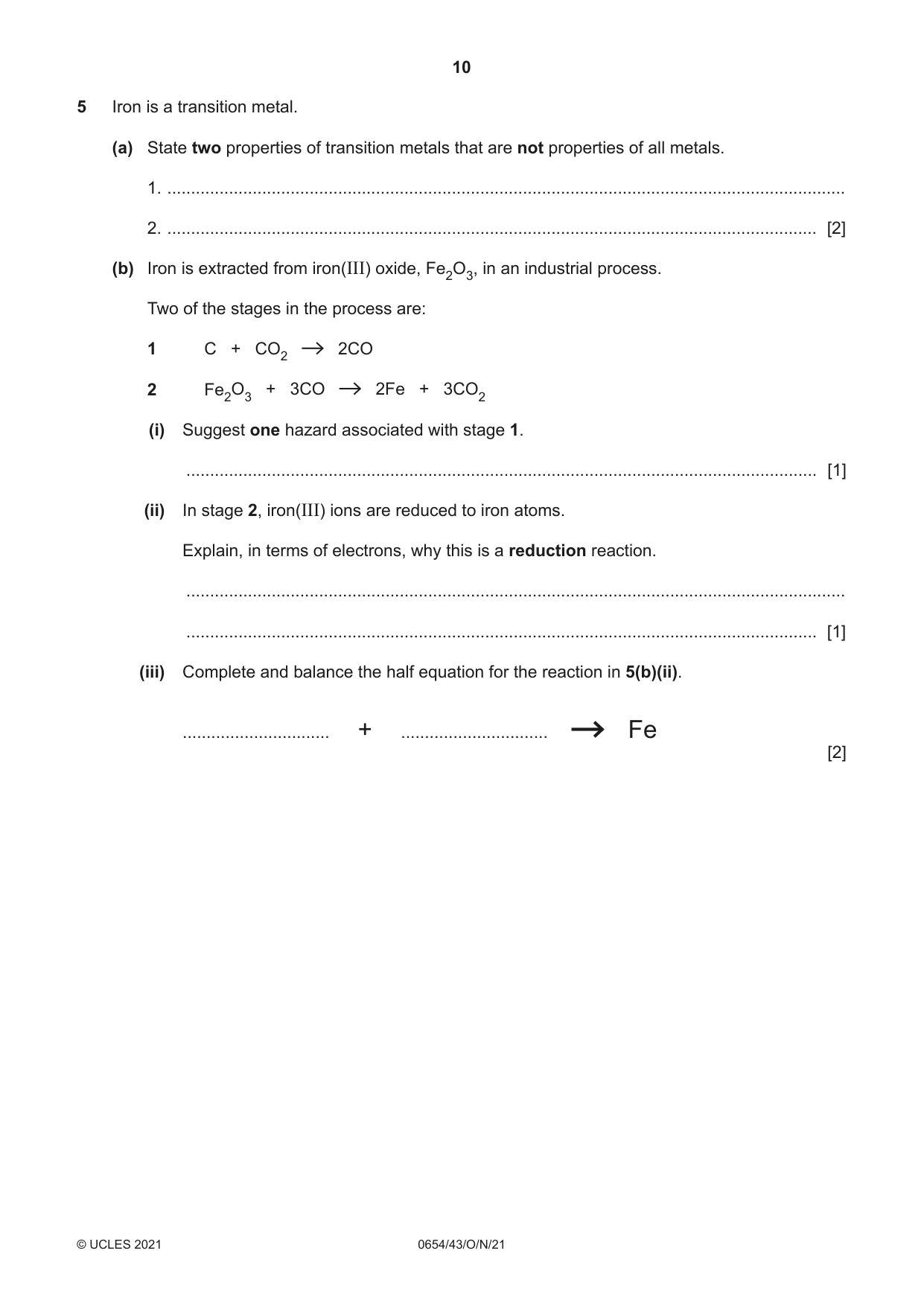 10

5 Iron is a transition metal.

(a) State two properties of transition metals that are not properties of all metals.

1. ____

2. ____ [2]

(b) Iron is extracted from iron(III) oxide, $Fe_2O_3$, in an industrial process.

Two of the stages in the process are:

1 $C + CO_2 \rightarrow 2CO$

2 $Fe_2O_3 + 3CO \rightarrow 2Fe + 3CO_2$

(i) Suggest one hazard associated with stage 1.

____ [1]

(ii) In stage 2, iron(III) ions are reduced to iron atoms.

Explain, in terms of electrons, why this is a reduction reaction.

____

____ [1]

(iii) Complete and balance the half equation for the reaction in 5(b)(ii).

____ + ____ $\rightarrow$ Fe

[2]

© UCLES 2021 0654/43/O/N/21